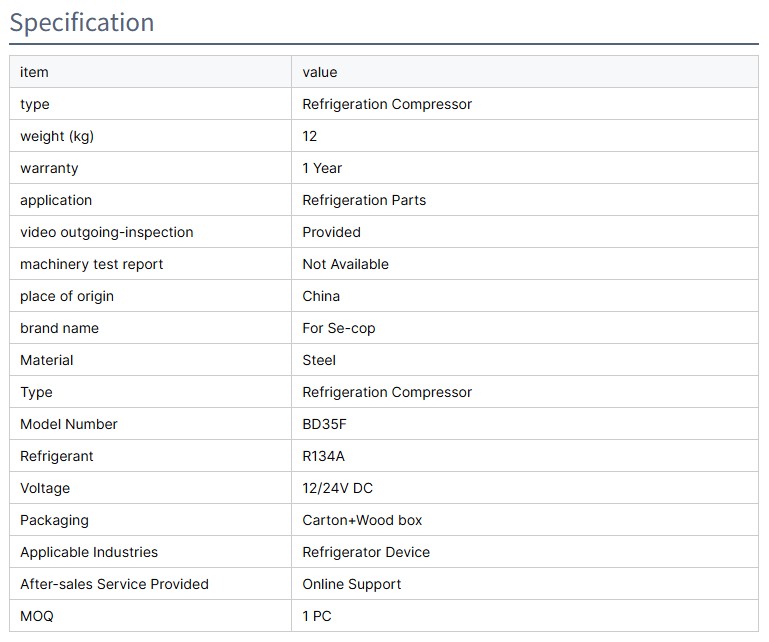 Specification

| item | value |
|---|---|
| type | Refrigeration Compressor |
| weight (kg) | 12 |
| warranty | 1 Year |
| application | Refrigeration Parts |
| video outgoing-inspection | Provided |
| machinery test report | Not Available |
| place of origin | China |
| brand name | For Se-cop |
| Material | Steel |
| Type | Refrigeration Compressor |
| Model Number | BD35F |
| Refrigerant | R134A |
| Voltage | 12/24V DC |
| Packaging | Carton+Wood box |
| Applicable Industries | Refrigerator Device |
| After-sales Service Provided | Online Support |
| MOQ | 1 PC |